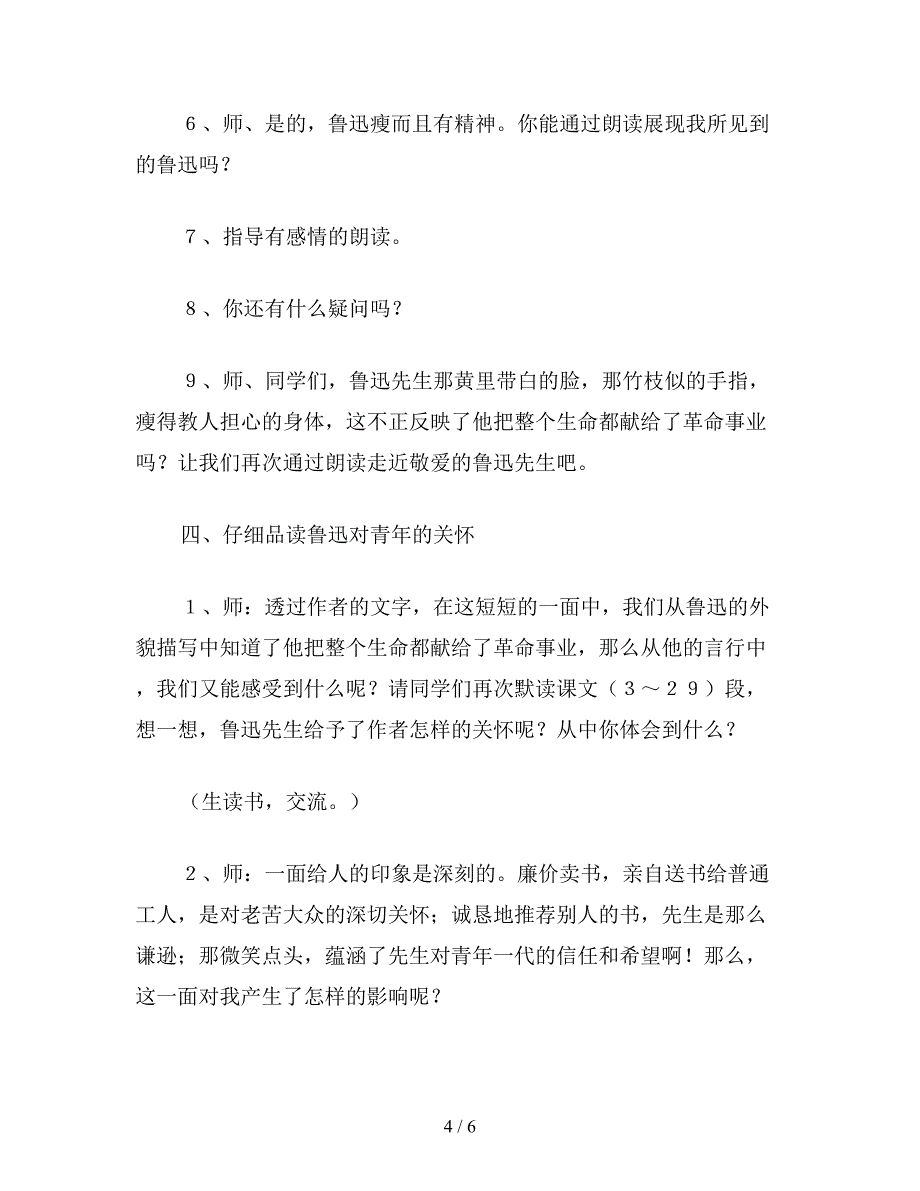 6、师、是的，鲁迅瘦而且有精神。你能通过朗读展现我所见到的鲁迅吗？

7、指导有感情的朗读。

8、你还有什么疑问吗？

9、师、同学们，鲁迅先生那黄里带白的脸，那竹枝似的手指，瘦得教人担心的身体，这不正反映了他把整个生命都献给了革命事业吗？让我们再次通过朗读走近敬爱的鲁迅先生吧。

四、仔细品读鲁迅对青年的关怀

1、师：透过作者的文字，在这短短的一面中，我们从鲁迅的外貌描写中知道了他把整个生命都献给了革命事业，那么从他的言行中，我们又能感受到什么呢？请同学们再次默读课文（3～29）段，想一想，鲁迅先生给予了作者怎样的关怀呢？从中你体会到什么？

（生读书，交流。）

2、师：一面给人的印象是深刻的。廉价卖书，亲自送书给普通工人，是对老苦大众的深切关怀；诚恳地推荐别人的书，先生是那么谦逊；那微笑点头，蕴涵了先生对青年一代的信任和希望啊！那么，这一面对我产生了怎样的影响呢？

4 / 6